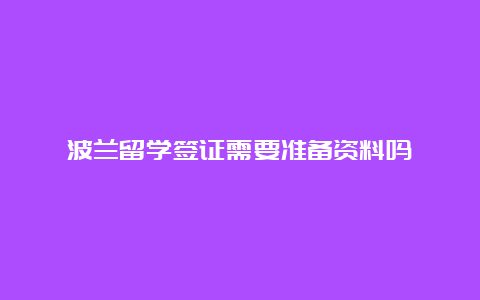 波兰留学签证需要准备资料吗